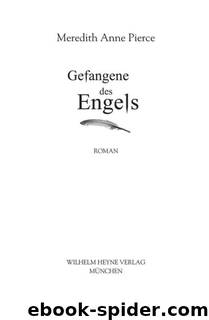 Meredith Anne Pierce

Gefangene
des
Engels

ROMAN

WILHELM HEYNE VERLAG
MÜNCHEN

ebook-spider.com